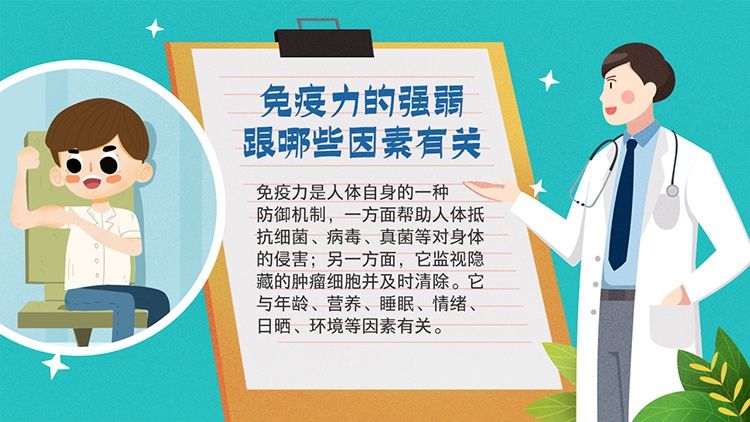 免疫力的强弱
跟哪些因素有关

免疫力是人体自身的一种防御机制，一方面帮助人体抵抗细菌、病毒、真菌等对身体的侵害；另一方面，它监视隐藏的肿瘤细胞并及时清除。它与年龄、营养、睡眠、情绪、日晒、环境等因素有关。